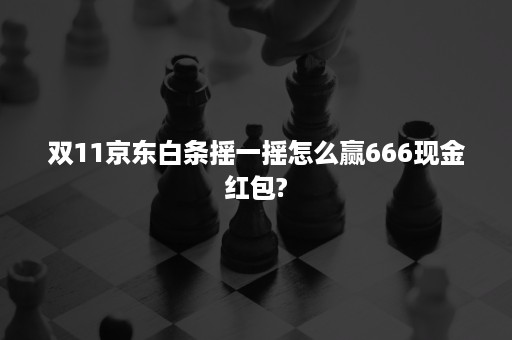 双11京东白条摇一摇怎么赢666现金红包?